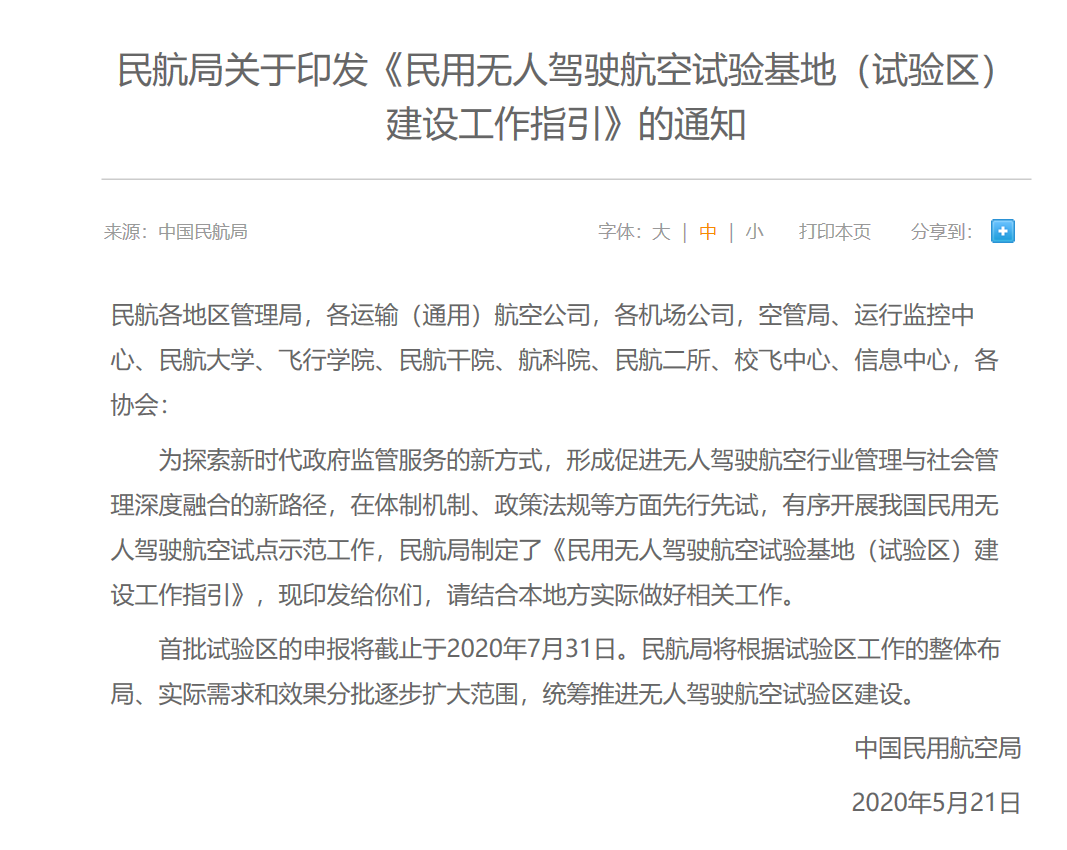 民航局关于印发《民用无人驾驶航空试验基地（试验区）建设工作指引》的通知

来源：中国民航局

字体：大 | 中 | 小 打印本页 分享到：

民航各地区管理局，各运输（通用）航空公司，各机场公司，空管局、运行监控中心、民航大学、飞行学院、民航干院、航科院、民航二所、校飞中心、信息中心，各协会：

为探索新时代政府监管服务的新方式，形成促进无人驾驶航空行业管理与社会管理深度融合的新路径，在体制机制、政策法规等方面先行先试，有序开展我国民用无人驾驶航空试点示范工作，民航局制定了《民用无人驾驶航空试验基地（试验区）建设工作指引》，现印发给你们，请结合本地方实际做好相关工作。

首批试验区的申报将截止于2020年7月31日。民航局将根据试验区工作的整体布局、实际需求和效果分批逐步扩大范围，统筹推进无人驾驶航空试验区建设。

中国民用航空局

2020年5月21日